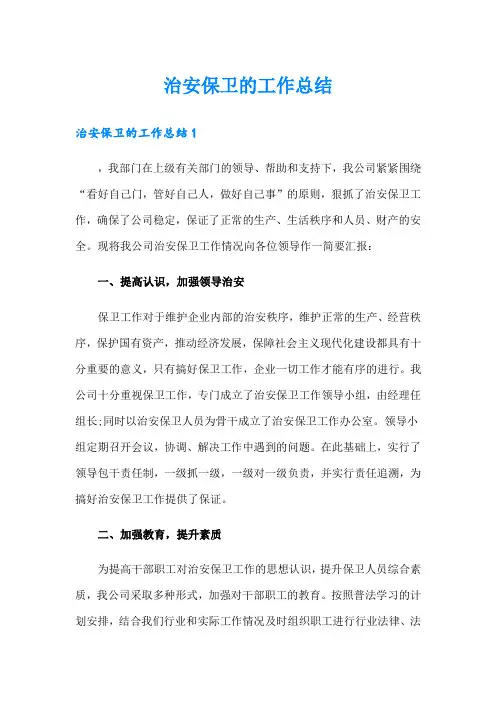 治安保卫的工作总结

治安保卫的工作总结 1

，我部门在上级有关部门的领导、帮助和支持下，我公司紧紧围绕“看好自己门，管好自己人，做好自己事”的原则，狠抓了治安保卫工作，确保了公司稳定，保证了正常的生产、生活秩序和人员、财产的安全。现将我公司治安保卫工作情况向各位领导作一简要汇报：

一、提高认识，加强领导治安

保卫工作对于维护企业内部的治安秩序，维护正常的生产、经营秩序，保护国有资产，推动经济发展，保障社会主义现代化建设都具有十分重要的意义，只有搞好保卫工作，企业一切工作才能有序的进行。我公司十分重视保卫工作，专门成立了治安保卫工作领导小组，由经理任组长;同时以治安保卫人员为骨干成立了治安保卫工作办公室。领导小组定期召开会议，协调、解决工作中遇到的问题。在此基础上，实行了领导包干责任制，一级抓一级，一级对一级负责，并实行责任追溯，为搞好治安保卫工作提供了保证。

二、加强教育，提升素质

为提高干部职工对治安保卫工作的思想认识，提升保卫人员综合素质，我公司采取多种形式，加强对干部职工的教育。按照普法学习的计划安排，结合我们行业和实际工作情况及时组织职工进行行业法律、法